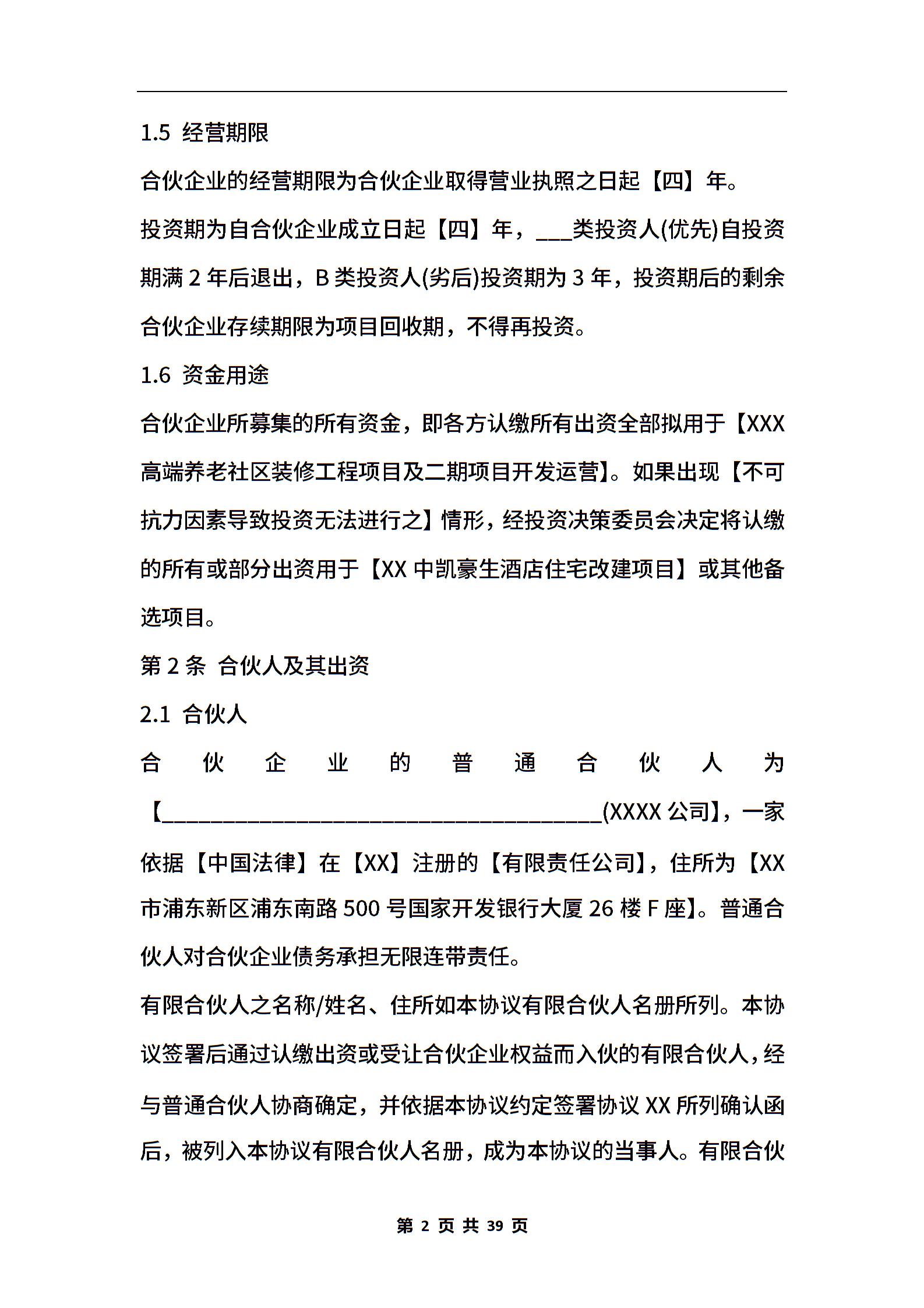 1.5 经营期限

合伙企业的经营期限为合伙企业取得营业执照之日起【四】年。

投资期为自合伙企业成立日起【四】年，___类投资人(优先)自投资期满 2 年后退出，B 类投资人(劣后)投资期为 3 年，投资期后的剩余合伙企业存续期限为项目回收期，不得再投资。

1.6 资金用途

合伙企业所募集的所有资金，即各方认缴所有出资全部拟用于【XXX 高端养老社区装修工程项目及二期项目开发运营】。如果出现【不可抗力因素导致投资无法进行之】情形，经投资决策委员会决定将认缴的所有或部分出资用于【XX 中凯豪生酒店住宅改建项目】或其他备选项目。

第 2 条 合伙人及其出资

2.1 合伙人

合伙企业的普通合伙人为【________________________________________(XXXX 公司】，一家依据【中国法律】在【XX】注册的【有限责任公司】，住所为【XX 市浦东新区浦东南路 500 号国家开发银行大厦 26 楼 F 座】。普通合伙人对合伙企业债务承担无限连带责任。

有限合伙人之名称/姓名、住所如本协议有限合伙人名册所列。本协议签署后通过认缴出资或受让合伙企业权益而入伙的有限合伙人，经与普通合伙人协商确定，并依据本协议约定签署协议 XX 所列确认函后，被列入本协议有限合伙人名册，成为本协议的当事人。有限合伙

第 2 页 共 39 页